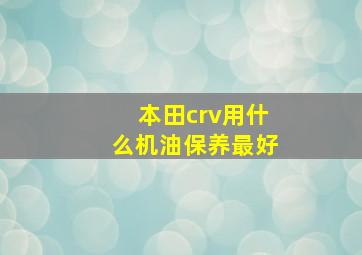 本田crv用什么机油保养最好